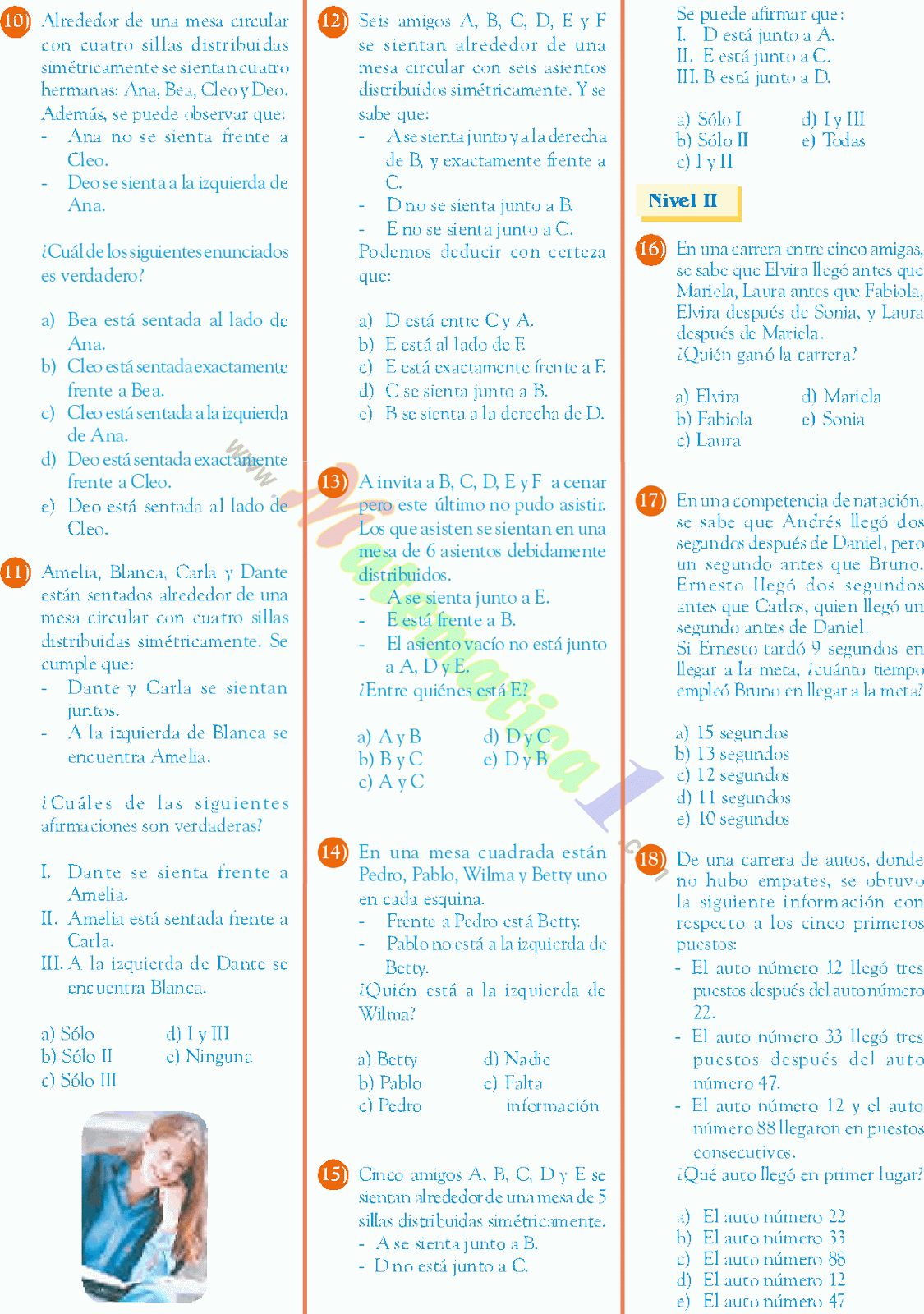 10) Alrededor de una mesa circular con cuatro sillas distribuidas simétricamente se sientan cuatro hermanas: Ana, Bea, Cleo y Deo. Además, se puede observar que:
- Ana no se sienta frente a Cleo.
- Deo se sienta a la izquierda de Ana.

¿Cuál de los siguientes enunciados es verdadero?

a) Bea está sentada al lado de Ana.
b) Cleo está sentada exactamente frente a Bea.
c) Cleo está sentada a la izquierda de Ana.
d) Deo está sentada exactamente frente a Cleo.
e) Deo está sentada al lado de Cleo.

11) Amelia, Blanca, Carla y Dante están sentados alrededor de una mesa circular con cuatro sillas distribuidas simétricamente. Se cumple que:
- Dante y Carla se sientan juntos.
- A la izquierda de Blanca se encuentra Amelia.

¿Cuáles de las siguientes afirmaciones son verdaderas?

I. Dante se sienta frente a Amelia.
II. Amelia está sentada frente a Carla.
III. A la izquierda de Dante se encuentra Blanca.

a) Sólo
b) Sólo II
c) Sólo III
d) I y III
e) Ninguna

12) Seis amigos A, B, C, D, E y F se sientan alrededor de una mesa circular con seis asientos distribuidos simétricamente. Y se sabe que:
- A se sienta junto y a la derecha de B, y exactamente frente a C.
- D no se sienta junto a B.
- E no se sienta junto a C.
Podemos deducir con certeza que:

a) D está entre C y A.
b) E está al lado de F.
c) E está exactamente frente a F.
d) C se sienta junto a B.
e) B se sienta a la derecha de D.

13) A invita a B, C, D, E y F a cenar pero este último no pudo asistir. Los que asisten se sientan en una mesa de 6 asientos debidamente distribuidos.
- A se sienta junto a E.
- E está frente a B.
- El asiento vacío no está junto a A, D y E.
¿Entre quiénes está E?

a) A y B
b) B y C
c) A y C
d) D y C
e) D y B

14) En una mesa cuadrada están Pedro, Pablo, Wilma y Betty uno en cada esquina.
- Frente a Pedro está Betty.
- Pablo no está a la izquierda de Betty.
¿Quién está a la izquierda de Wilma?

a) Betty
b) Pablo
c) Pedro
d) Nadie
e) Falta información

15) Cinco amigos A, B, C, D y E se sientan alrededor de una mesa de 5 sillas distribuidas simétricamente.
- A se sienta junto a B.
- D no está junto a C.

Se puede afirmar que:
I. D está junto a A.
II. E está junto a C.
III. B está junto a D.

a) Sólo I
b) Sólo II
c) I y II
d) I y III
e) Todas

Nivel II

16) En una carrera entre cinco amigas, se sabe que Elvira llegó antes que Mariela, Laura antes que Fabiola, Elvira después de Sonia, y Laura después de Mariela.
¿Quién ganó la carrera?

a) Elvira
b) Fabiola
c) Laura
d) Mariela
e) Sonia

17) En una competencia de natación, se sabe que Andrés llegó dos segundos después de Daniel, pero un segundo antes que Bruno. Ernesto llegó dos segundos antes que Carlos, quien llegó un segundo antes de Daniel.
Si Ernesto tardó 9 segundos en llegar a la meta, ¿cuánto tiempo empleó Bruno en llegar a la meta?

a) 15 segundos
b) 13 segundos
c) 12 segundos
d) 11 segundos
e) 10 segundos

18) De una carrera de autos, donde no hubo empates, se obtuvo la siguiente información con respecto a los cinco primeros puestos:
- El auto número 12 llegó tres puestos después del auto número 22.
- El auto número 33 llegó tres puestos después del auto número 47.
- El auto número 12 y el auto número 88 llegaron en puestos consecutivos.
¿Qué auto llegó en primer lugar?

a) El auto número 22
b) El auto número 33
c) El auto número 88
d) El auto número 12
e) El auto número 47

www.Matematica1.com